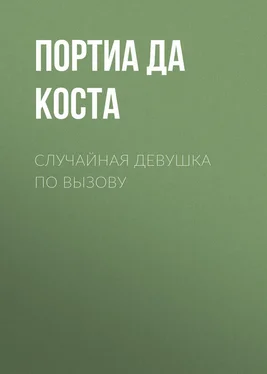 ПОРТИА ДА КОСТА

СЛУЧАЙНАЯ ДЕВУШКА ПО ВЫЗОВУ